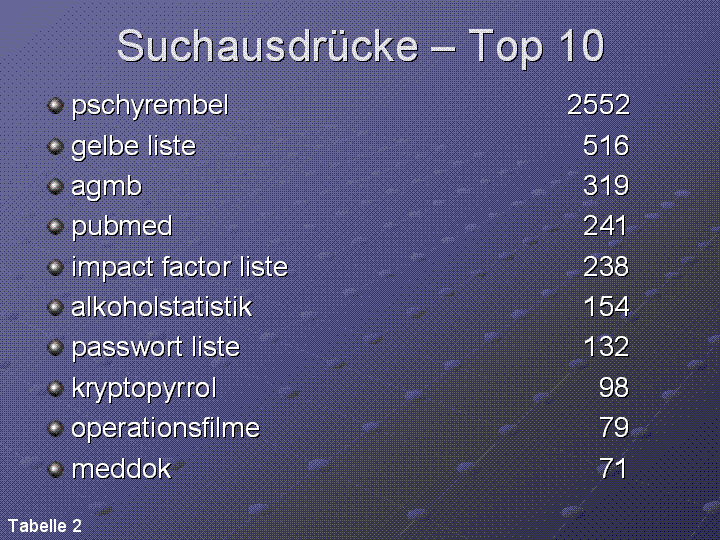 Suchausdrücke – Top 10

• pschyrembel 2552
• gelbe liste 516
• agmb 319
• pubmed 241
• impact factor liste 238
• alkoholstatistik 154
• passwort liste 132
• kryptopyrrol 98
• operationsfilme 79
• meddok 71

Tabelle 2